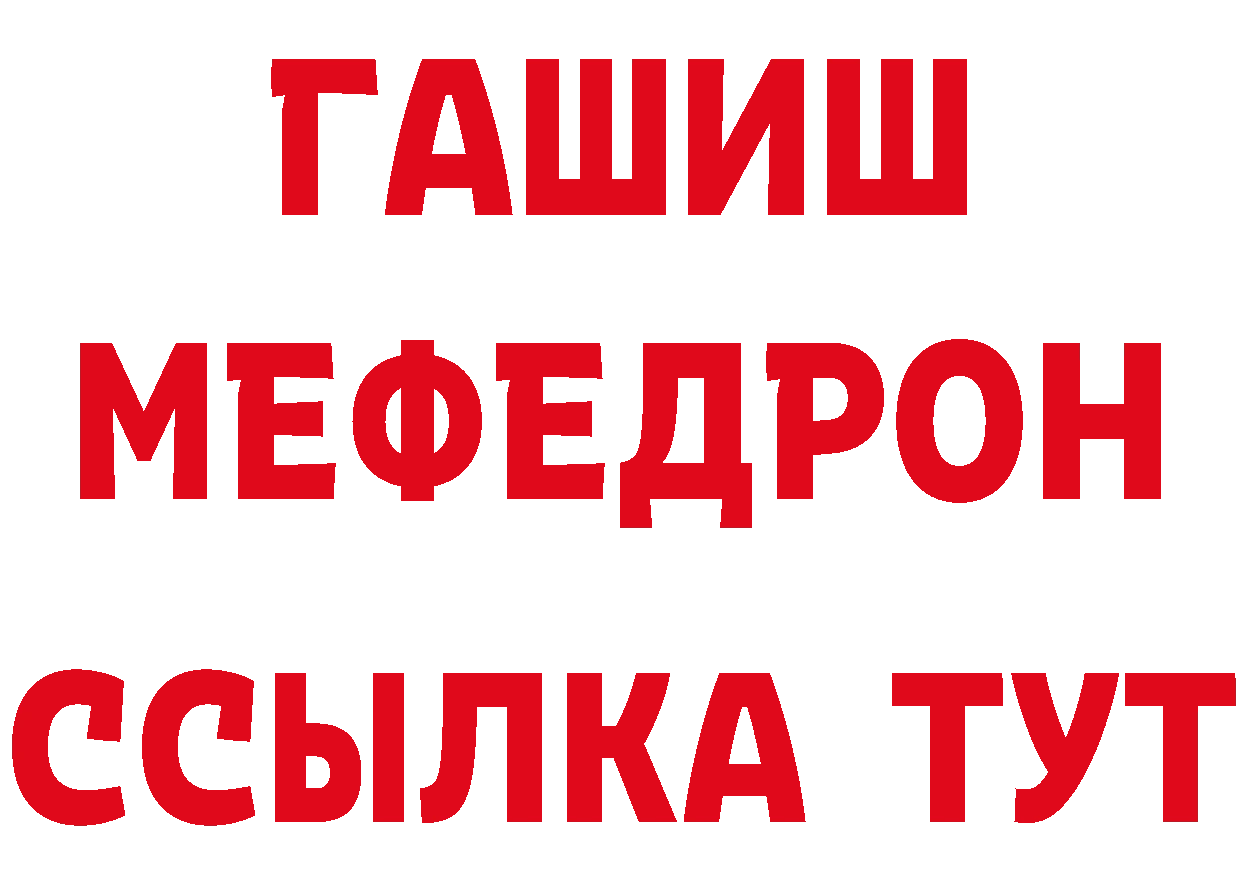 ГАШИШ
МЕФЕДРОН
ССЫЛКА ТУТ